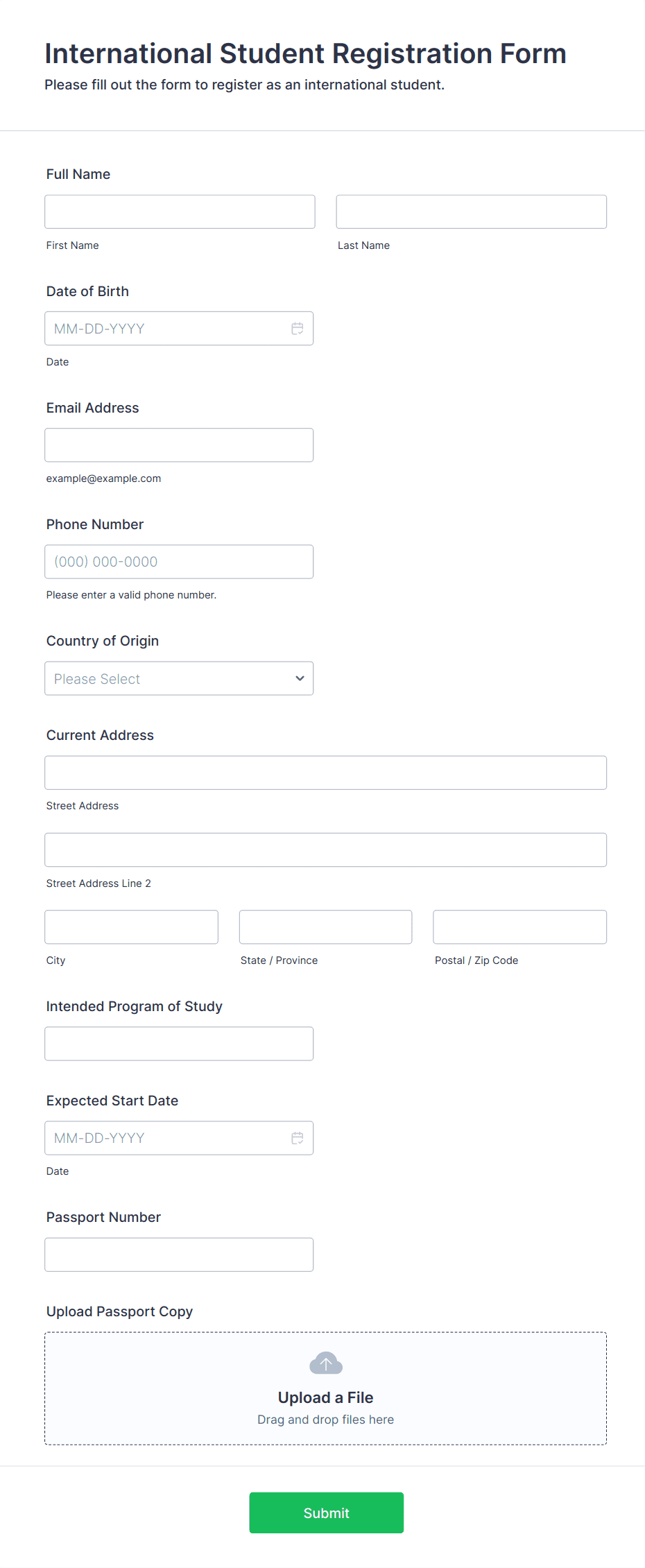 International Student Registration Form
Please fill out the form to register as an international student.

Full Name

First Name

Last Name

Date of Birth

MM-DD-YYYY

Date

Email Address

example@example.com

Phone Number

(000) 000-0000

Please enter a valid phone number.

Country of Origin

Please Select

Current Address

Street Address

Street Address Line 2

City

State / Province

Postal / Zip Code

Intended Program of Study

Expected Start Date

MM-DD-YYYY

Date

Passport Number

Upload Passport Copy

Upload a File
Drag and drop files here

Submit